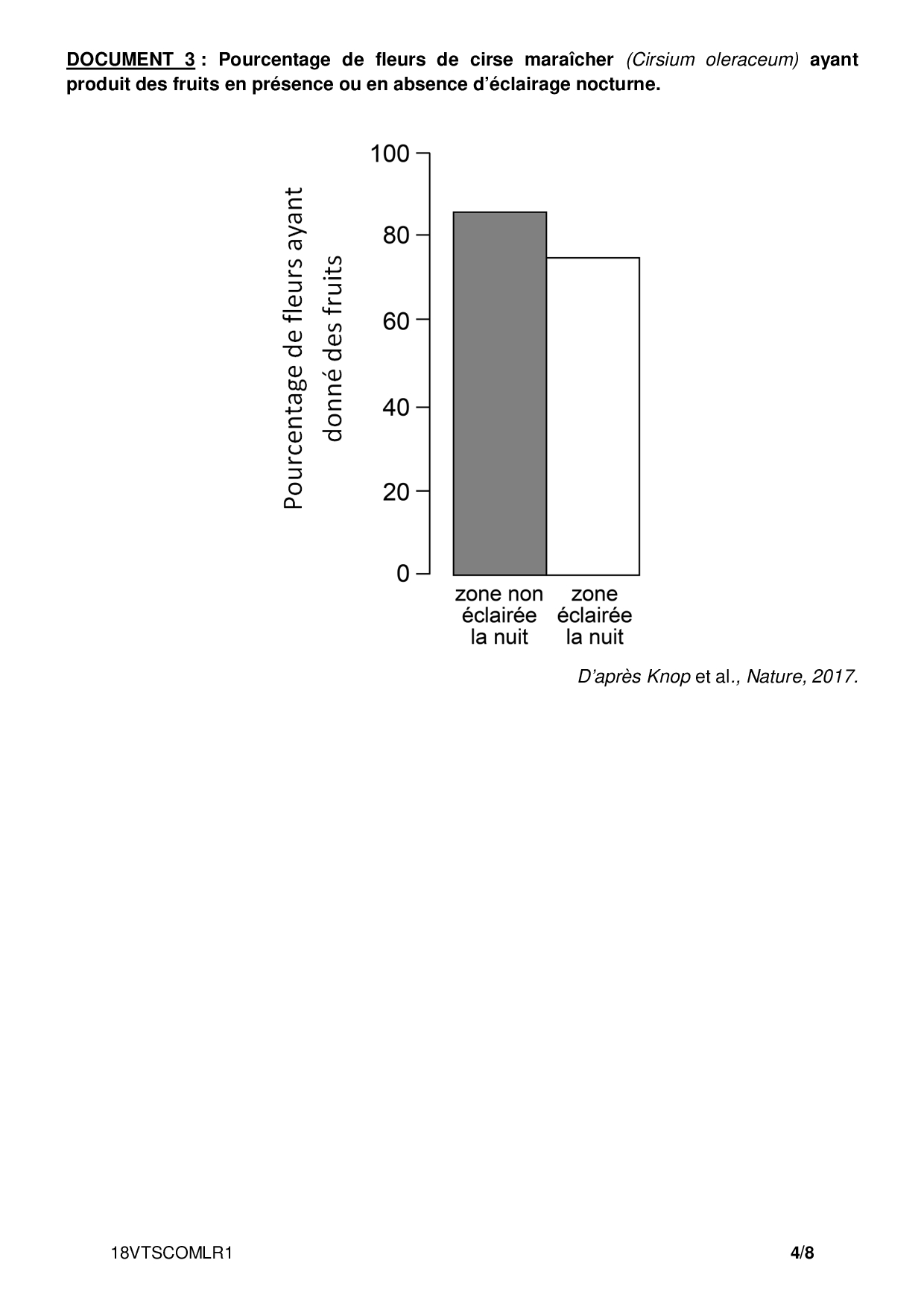 DOCUMENT 3 : Pourcentage de fleurs de cirse maraîcher (Cirsium oleraceum) ayant produit des fruits en présence ou en absence d'éclairage nocturne.

Pourcentage de fleurs ayant donné des fruits

100
80
60
40
20
0

zone non éclairée la nuit
zone éclairée la nuit

D'après Knop et al., Nature, 2017.

18VTSCOMLR1
4/8